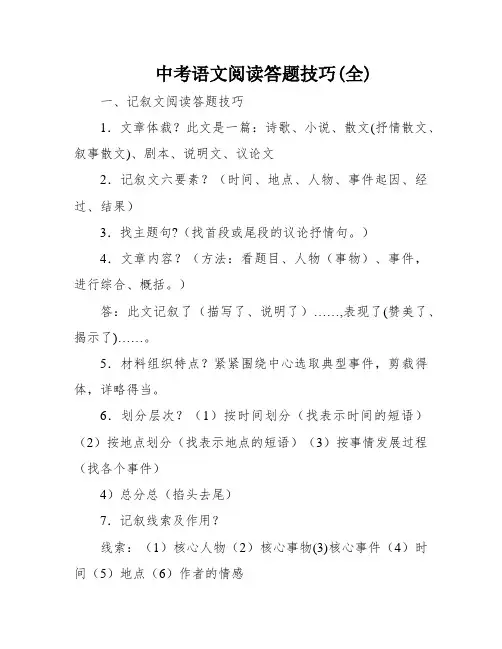 中考语文阅读答题技巧(全)

一、记叙文阅读答题技巧

1．文章体裁？此文是一篇：诗歌、小说、散文(抒情散文、叙事散文)、剧本、说明文、议论文

2．记叙文六要素？（时间、地点、人物、事件起因、经过、结果）

3．找主题句?（找首段或尾段的议论抒情句。）

4．文章内容？（方法：看题目、人物（事物）、事件，进行综合、概括。）

答：此文记叙了（描写了、说明了）……,表现了(赞美了、揭示了)……。

5．材料组织特点？紧紧围绕中心选取典型事件，剪裁得体，详略得当。

6．划分层次？（1）按时间划分（找表示时间的短语）（2）按地点划分（找表示地点的短语）（3）按事情发展过程（找各个事件）

4）总分总（掐头去尾）

7．记叙线索及作用？

线索：（1）核心人物（2）核心事物(3)核心事件（4）时间（5）地点（6）作者的情感